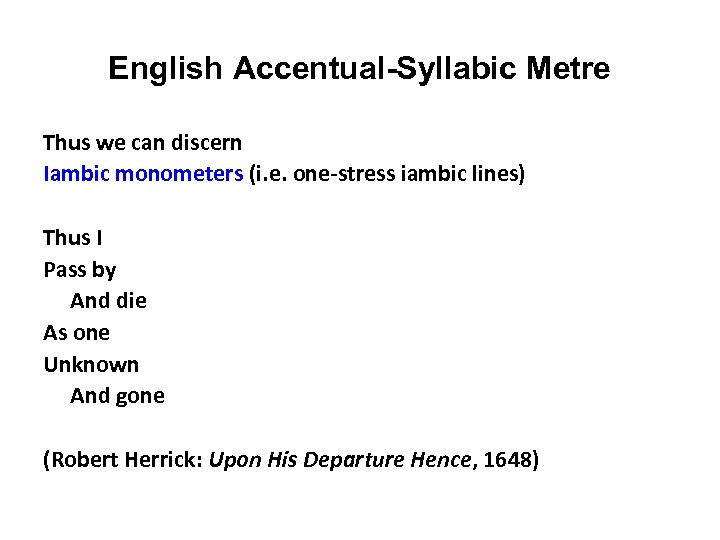 English Accentual-Syllabic Metre

Thus we can discern
Iambic monometers (i.e. one-stress iambic lines)

Thus I
Pass by
And die
As one
Unknown
And gone

(Robert Herrick: Upon His Departure Hence, 1648)